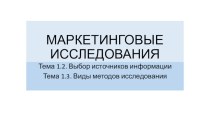 МАРКЕТИНГОВЫЕ ИССЛЕДОВАНИЯ

Тема 1.2. Выбор источников информации
Тема 1.3. Виды методов исследования